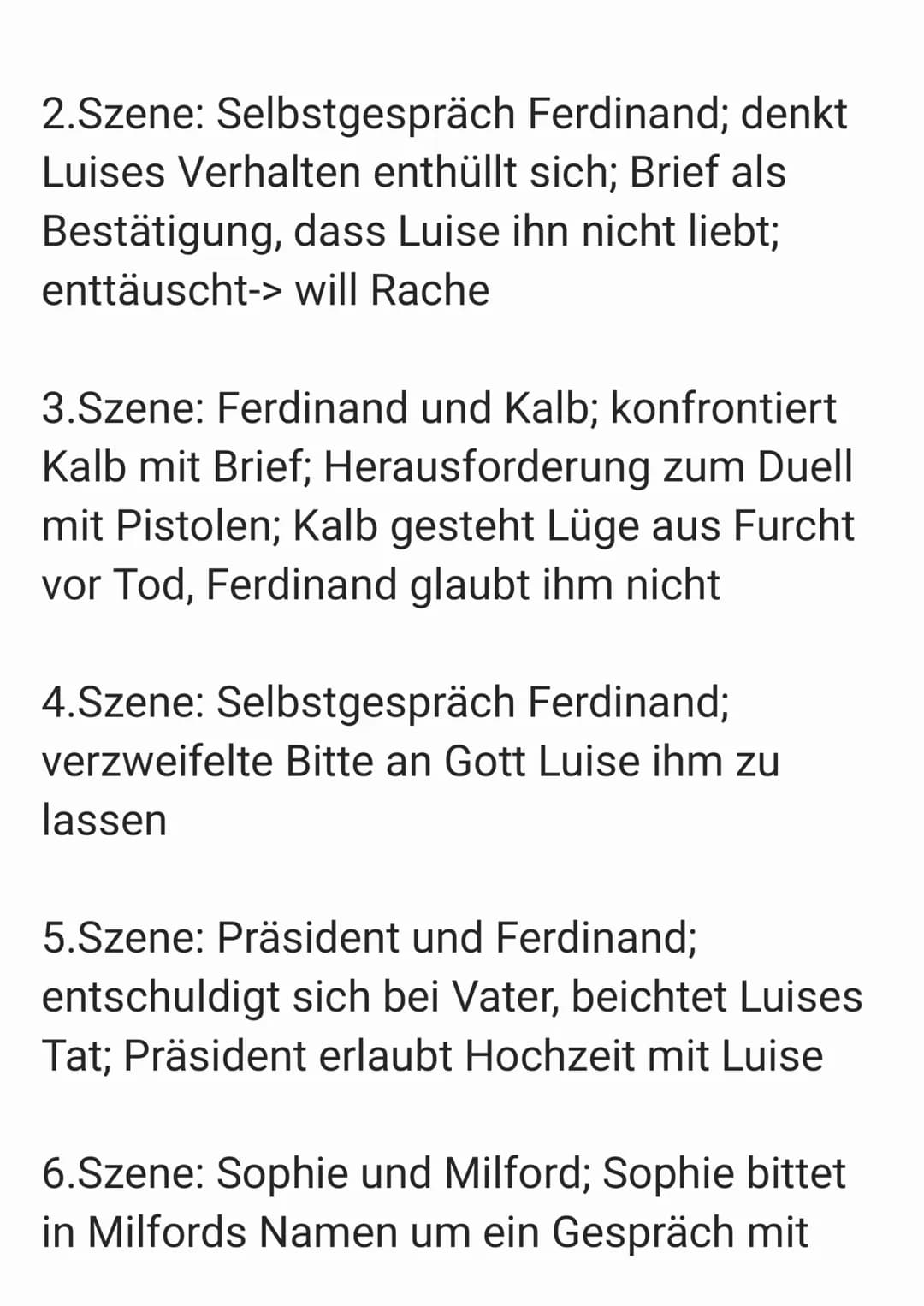 2.Szene: Selbstgespräch Ferdinand; denkt Luises Verhalten enthüllt sich; Brief als Bestätigung, dass Luise ihn nicht liebt; enttäuscht-> will Rache

3.Szene: Ferdinand und Kalb; konfrontiert Kalb mit Brief; Herausforderung zum Duell mit Pistolen; Kalb gesteht Lüge aus Furcht vor Tod, Ferdinand glaubt ihm nicht

4.Szene: Selbstgespräch Ferdinand; verzweifelte Bitte an Gott Luise ihm zu lassen

5.Szene: Präsident und Ferdinand; entschuldigt sich bei Vater, beichtet Luises Tat; Präsident erlaubt Hochzeit mit Luise

6.Szene: Sophie und Milford; Sophie bittet in Milfords Namen um ein Gespräch mit